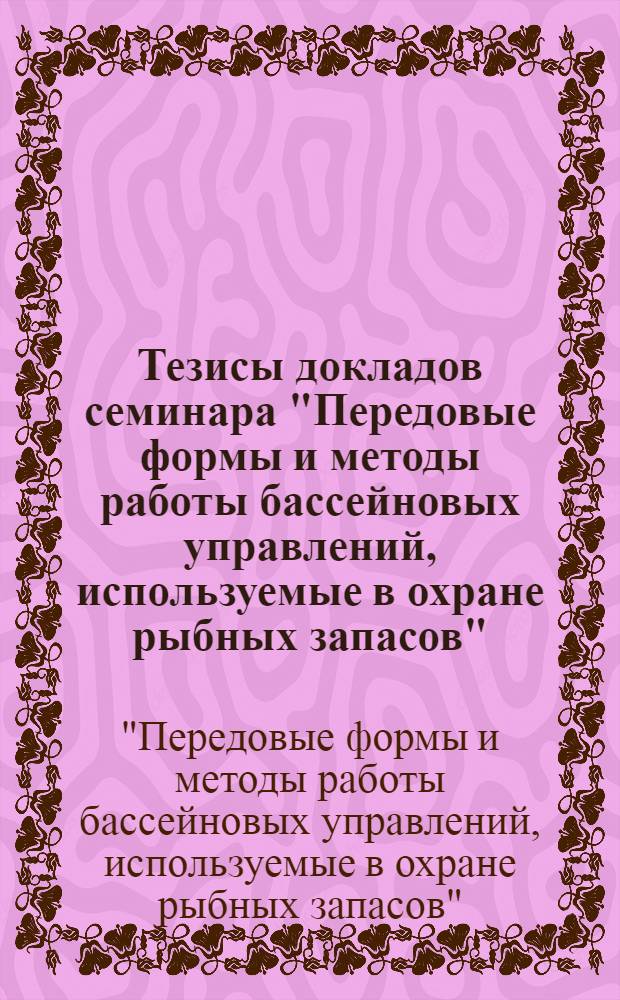 Тезисы докладов семинара "Передовые формы и методы работы бассейновых управлений, используемые в охране рыбных запасов"

"Передовые формы и методы работы бассейновых управлений, используемые в охране рыбных запасов"